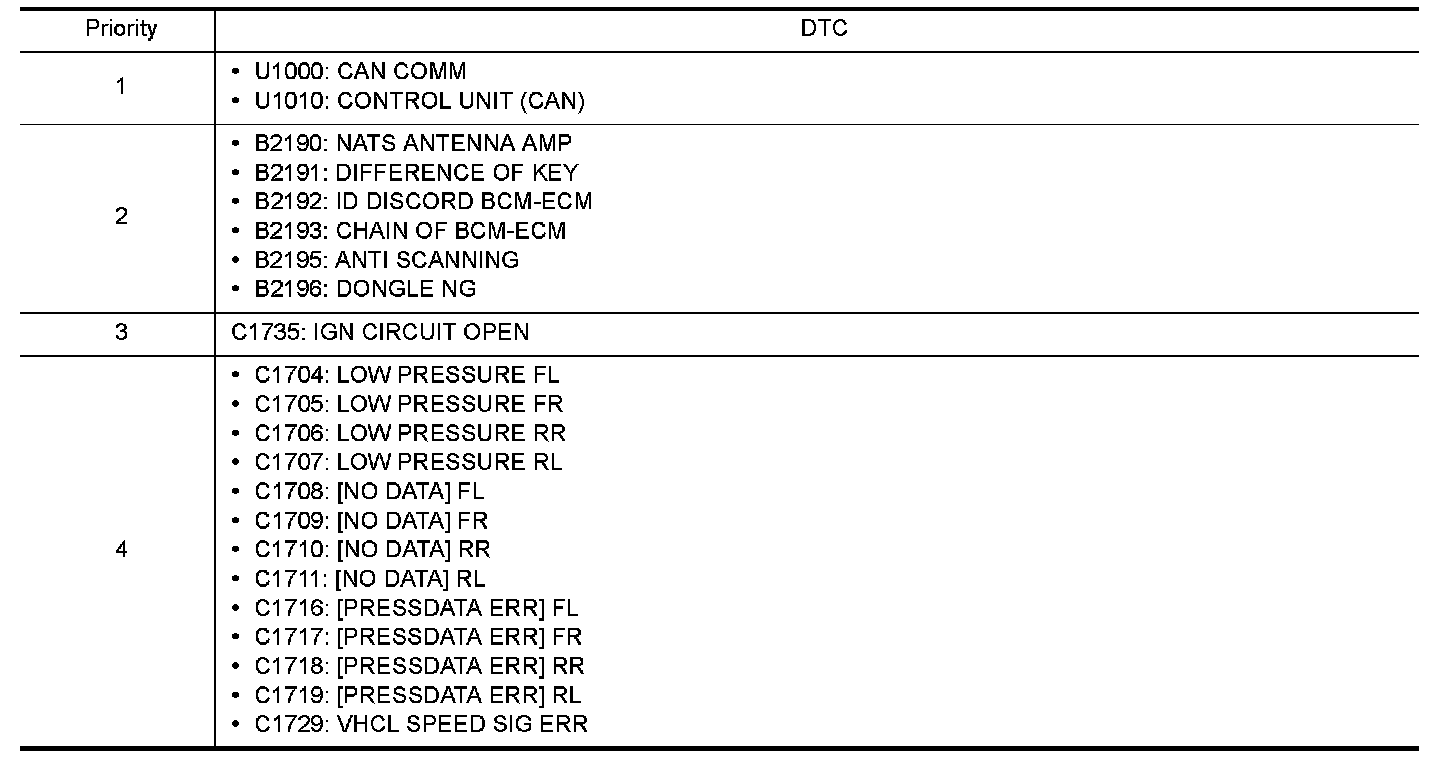 | Priority | DTC |
|---|---|
| 1 | • U1000: CAN COMM<br>• U1010: CONTROL UNIT (CAN) |
| 2 | • B2190: NATS ANTENNA AMP<br>• B2191: DIFFERENCE OF KEY<br>• B2192: ID DISCORD BCM-ECM<br>• B2193: CHAIN OF BCM-ECM<br>• B2195: ANTI SCANNING<br>• B2196: DONGLE NG |
| 3 | C1735: IGN CIRCUIT OPEN |
| 4 | • C1704: LOW PRESSURE FL<br>• C1705: LOW PRESSURE FR<br>• C1706: LOW PRESSURE RR<br>• C1707: LOW PRESSURE RL<br>• C1708: [NO DATA] FL<br>• C1709: [NO DATA] FR<br>• C1710: [NO DATA] RR<br>• C1711: [NO DATA] RL<br>• C1716: [PRESSDATA ERR] FL<br>• C1717: [PRESSDATA ERR] FR<br>• C1718: [PRESSDATA ERR] RR<br>• C1719: [PRESSDATA ERR] RL<br>• C1729: VHCL SPEED SIG ERR |